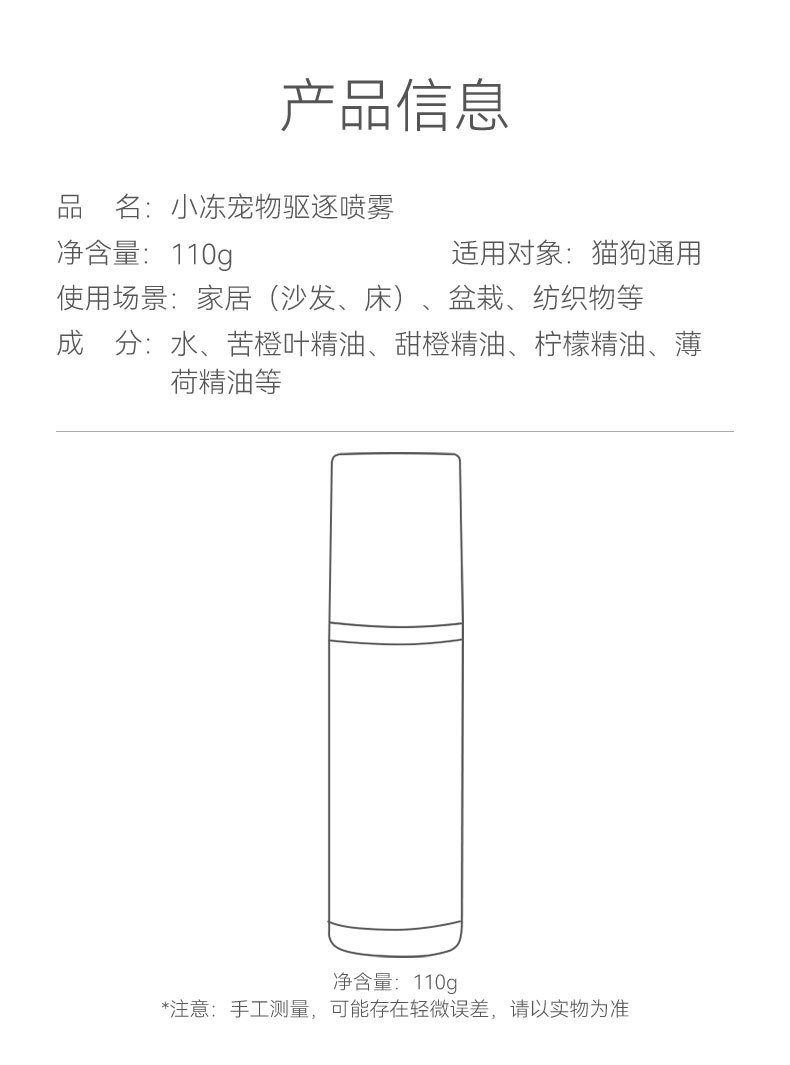 产品信息

品 名：小冻宠物驱逐喷雾

净含量：110g 适用对象：猫狗通用

使用场景：家居（沙发、床）、盆栽、纺织物等

成 分：水、苦橙叶精油、甜橙精油、柠檬精油、薄荷精油等

净含量：110g

*注意：手工测量，可能存在轻微误差，请以实物为准